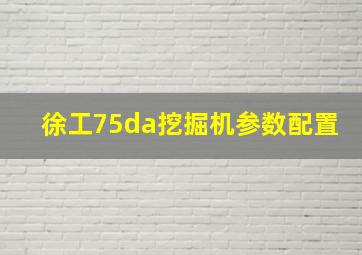 徐工75da挖掘机参数配置